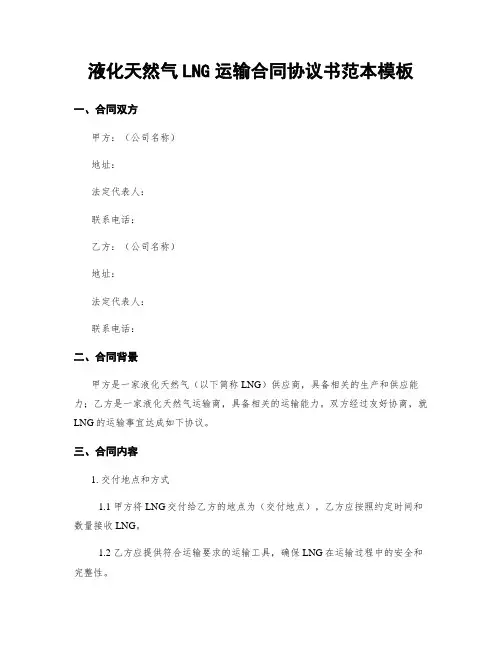 液化天然气 LNG 运输合同协议书范本模板

一、合同双方

甲方：（公司名称）

地址：

法定代表人：

联系电话：

乙方：（公司名称）

地址：

法定代表人：

联系电话：

二、合同背景

甲方是一家液化天然气（以下简称 LNG）供应商，具备相关的生产和供应能力；乙方是一家液化天然气运输商，具备相关的运输能力，双方经过友好协商，就 LNG 的运输事宜达成如下协议。

三、合同内容

1. 交付地点和方式

1.1 甲方将 LNG 交付给乙方的地点为（交付地点），乙方应按照约定时间和数量接收 LNG。

1.2 乙方应提供符合运输要求的运输工具，确保 LNG 在运输过程中的安全和完整性。